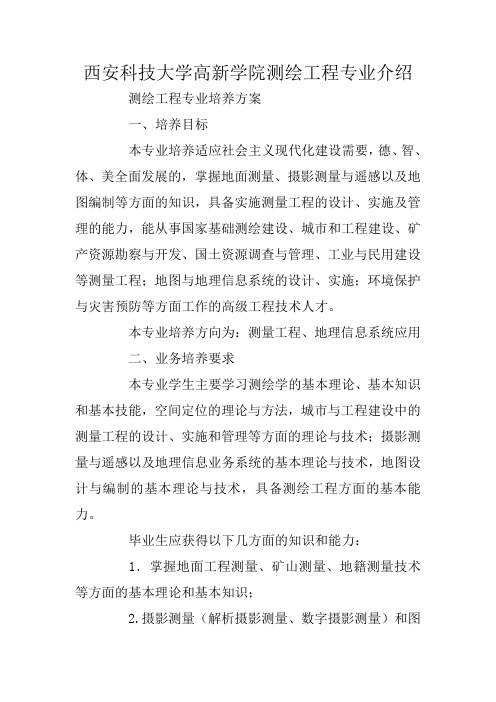 西安科技大学高新学院测绘工程专业介绍

测绘工程专业培养方案

一、培养目标

本专业培养适应社会主义现代化建设需要，德、智、体、美全面发展的，掌握地面测量、摄影测量与遥感以及地图编制等方面的知识，具备实施测量工程的设计、实施及管理的能力，能从事国家基础测绘建设、城市和工程建设、矿产资源勘察与开发、国土资源调查与管理、工业与民用建设等测量工程；地图与地理信息系统的设计、实施；环境保护与灾害预防等方面工作的高级工程技术人才。

本专业培养方向为：测量工程、地理信息系统应用

二、业务培养要求

本专业学生主要学习测绘学的基本理论、基本知识和基本技能，空间定位的理论与方法，城市与工程建设中的测量工程的设计、实施和管理等方面的理论与技术；摄影测量与遥感以及地理信息业务系统的基本理论与技术，地图设计与编制的基本理论与技术，具备测绘工程方面的基本能力。

毕业生应获得以下几方面的知识和能力：

1．掌握地面工程测量、矿山测量、地籍测量技术等方面的基本理论和基本知识；

2.摄影测量（解析摄影测量、数字摄影测量）和图